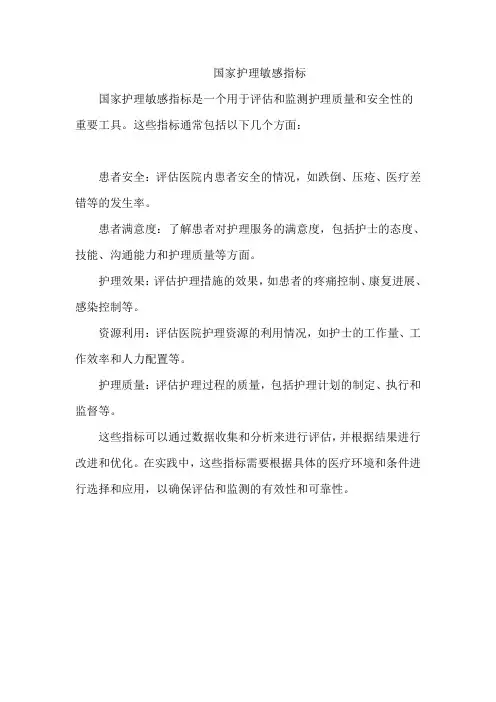 国家护理敏感指标

国家护理敏感指标是一个用于评估和监测护理质量和安全性的重要工具。这些指标通常包括以下几个方面：

患者安全：评估医院内患者安全的情况，如跌倒、压疮、医疗差错等的发生率。

患者满意度：了解患者对护理服务的满意度，包括护士的态度、技能、沟通能力和护理质量等方面。

护理效果：评估护理措施的效果，如患者的疼痛控制、康复进展、感染控制等。

资源利用：评估医院护理资源的利用情况，如护士的工作量、工作效率和人力配置等。

护理质量：评估护理过程的质量，包括护理计划的制定、执行和监督等。

这些指标可以通过数据收集和分析来进行评估，并根据结果进行改进和优化。在实践中，这些指标需要根据具体的医疗环境和条件进行选择和应用，以确保评估和监测的有效性和可靠性。